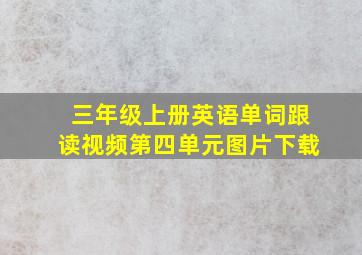 三年级上册英语单词跟读视频第四单元图片下载